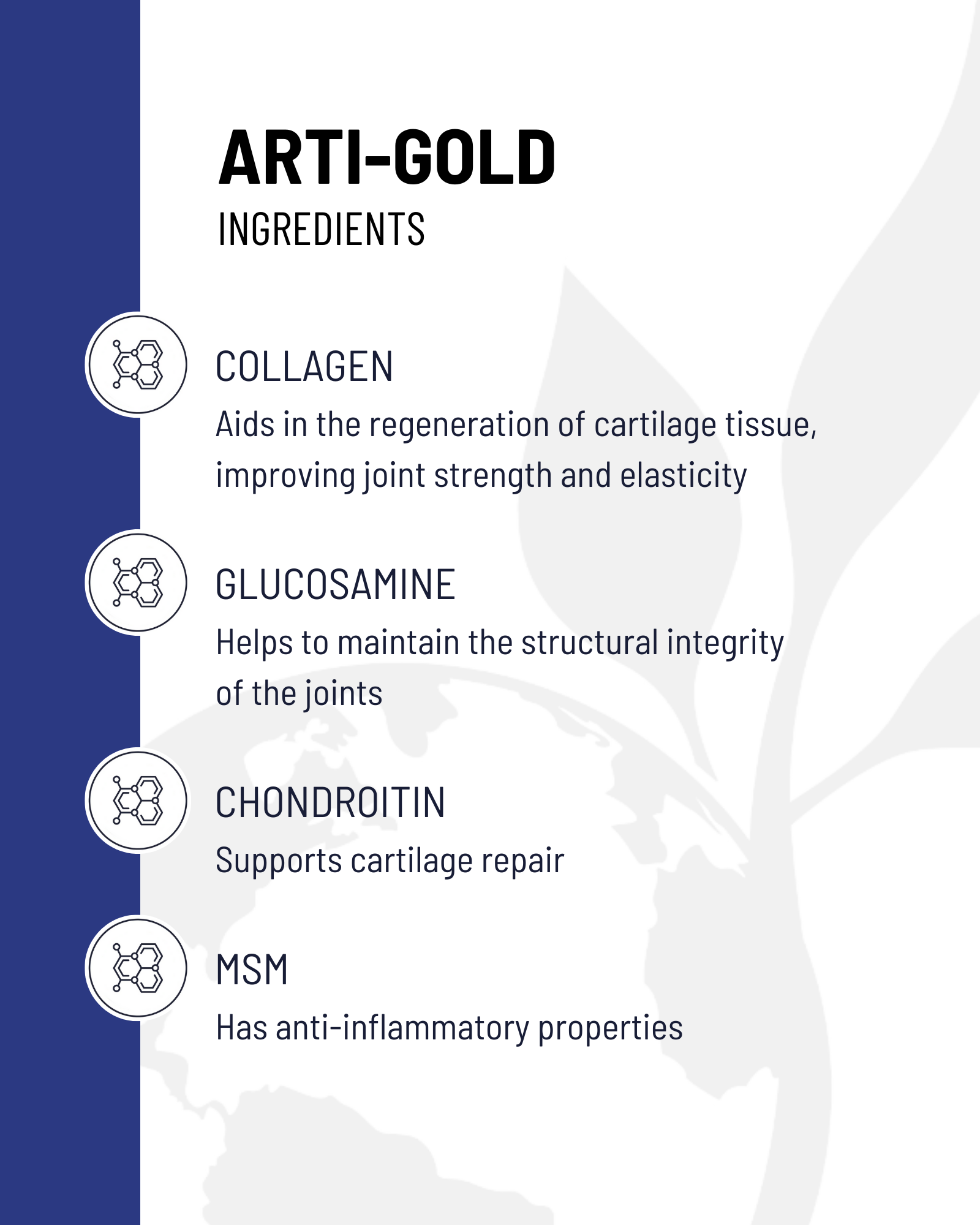 ARTI-GOLD
INGREDIENTS

COLLAGEN
Aids in the regeneration of cartilage tissue, improving joint strength and elasticity

GLUCOSAMINE
Helps to maintain the structural integrity of the joints

CHONDROITIN
Supports cartilage repair

MSM
Has anti-inflammatory properties